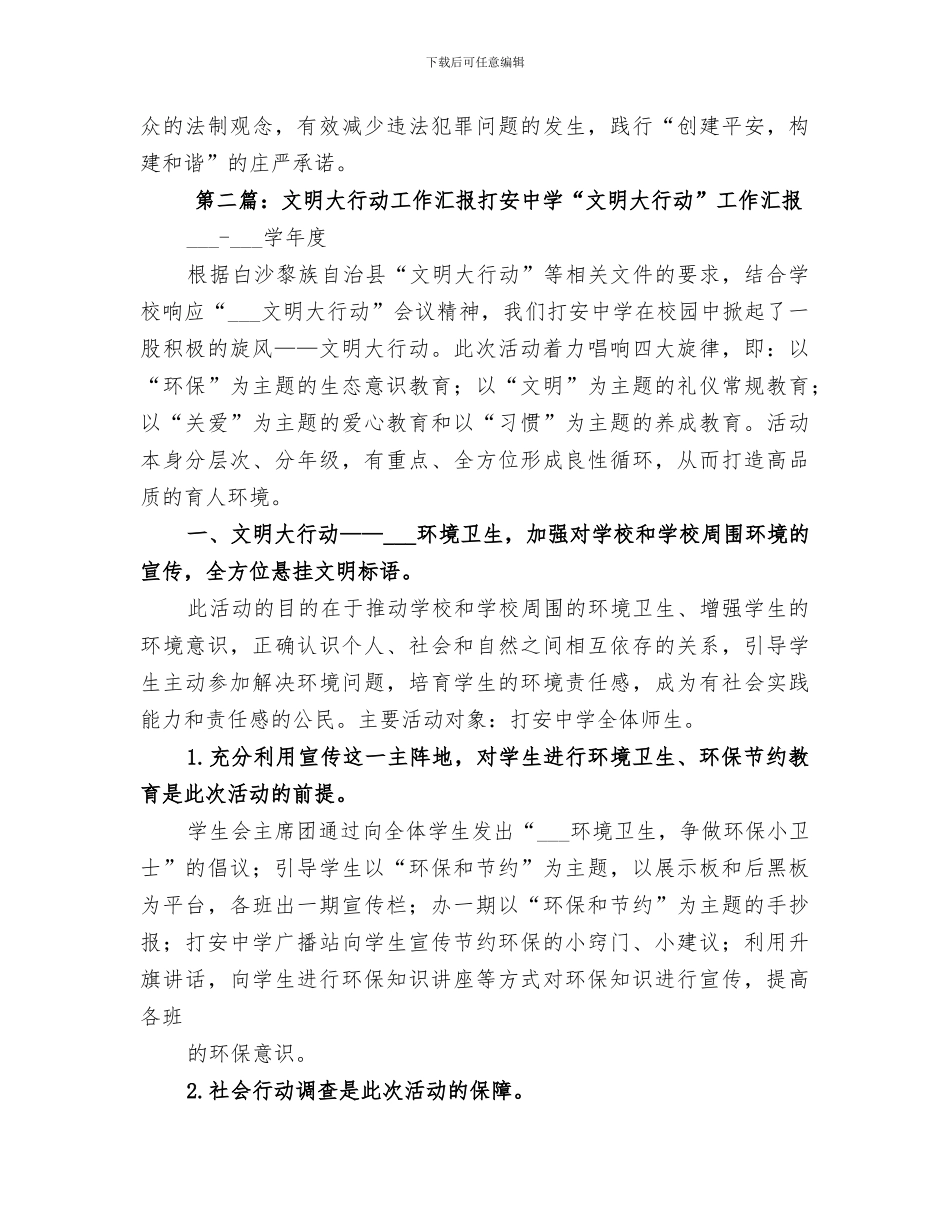 下载后可任意编辑

众的法制观念，有效减少违法犯罪问题的发生，践行“创建平安，构建和谐”的庄严承诺。

第二篇：文明大行动工作汇报打安中学“文明大行动”工作汇报

____-____学年度

根据白沙黎族自治县“文明大行动”等相关文件的要求，结合学校响应“____文明大行动”会议精神，我们打安中学在校园中掀起了一股积极的旋风——文明大行动。此次活动着力唱响四大旋律，即：以“环保”为主题的生态意识教育；以“文明”为主题的礼仪常规教育；以“关爱”为主题的爱心教育和以“习惯”为主题的养成教育。活动本身分层次、分年级，有重点、全方位形成良性循环，从而打造高品质的育人环境。

一、文明大行动——____环境卫生，加强对学校和学校周围环境的宣传，全方位悬挂文明标语。

此活动的目的在于推动学校和学校周围的环境卫生、增强学生的环境意识，正确认识个人、社会和自然之间相互依存的关系，引导学生主动参加解决环境问题，培育学生的环境责任感，成为有社会实践能力和责任感的公民。主要活动对象：打安中学全体师生。

1.充分利用宣传这一主阵地，对学生进行环境卫生、环保节约教育是此次活动的前提。

学生会主席团通过向全体学生发出“____环境卫生，争做环保小卫士”的倡议；引导学生以“环保和节约”为主题，以展示板和后黑板为平台，各班出一期宣传栏；办一期以“环保和节约”为主题的手抄报；打安中学广播站向学生宣传节约环保的小窍门、小建议；利用升旗讲话，向学生进行环保知识讲座等方式对环保知识进行宣传，提高各班

的环保意识。

2.社会行动调查是此次活动的保障。